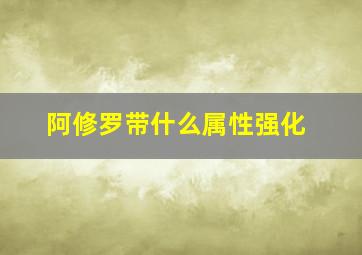 阿修罗带什么属性强化